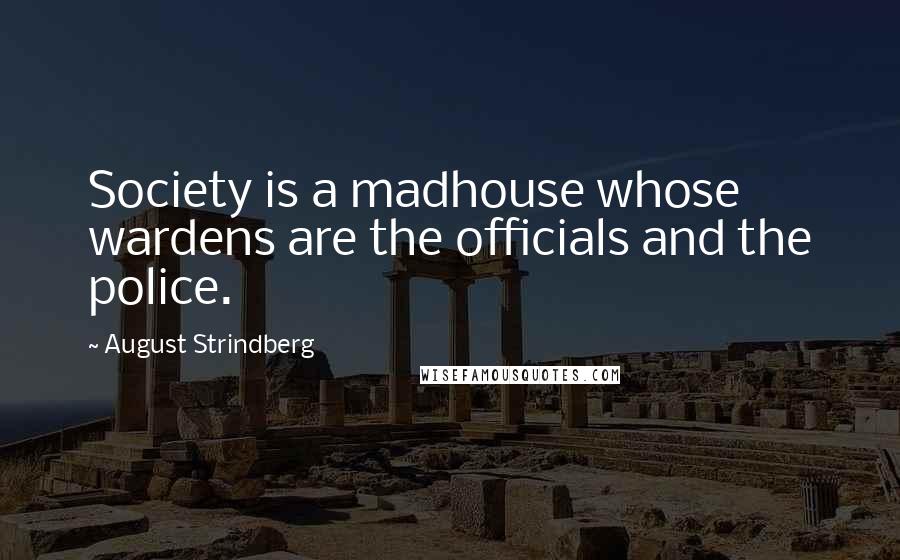 Society is a madhouse whose wardens are the officials and the police.

~ August Strindberg

WISEFAMOUSQUOTES.COM